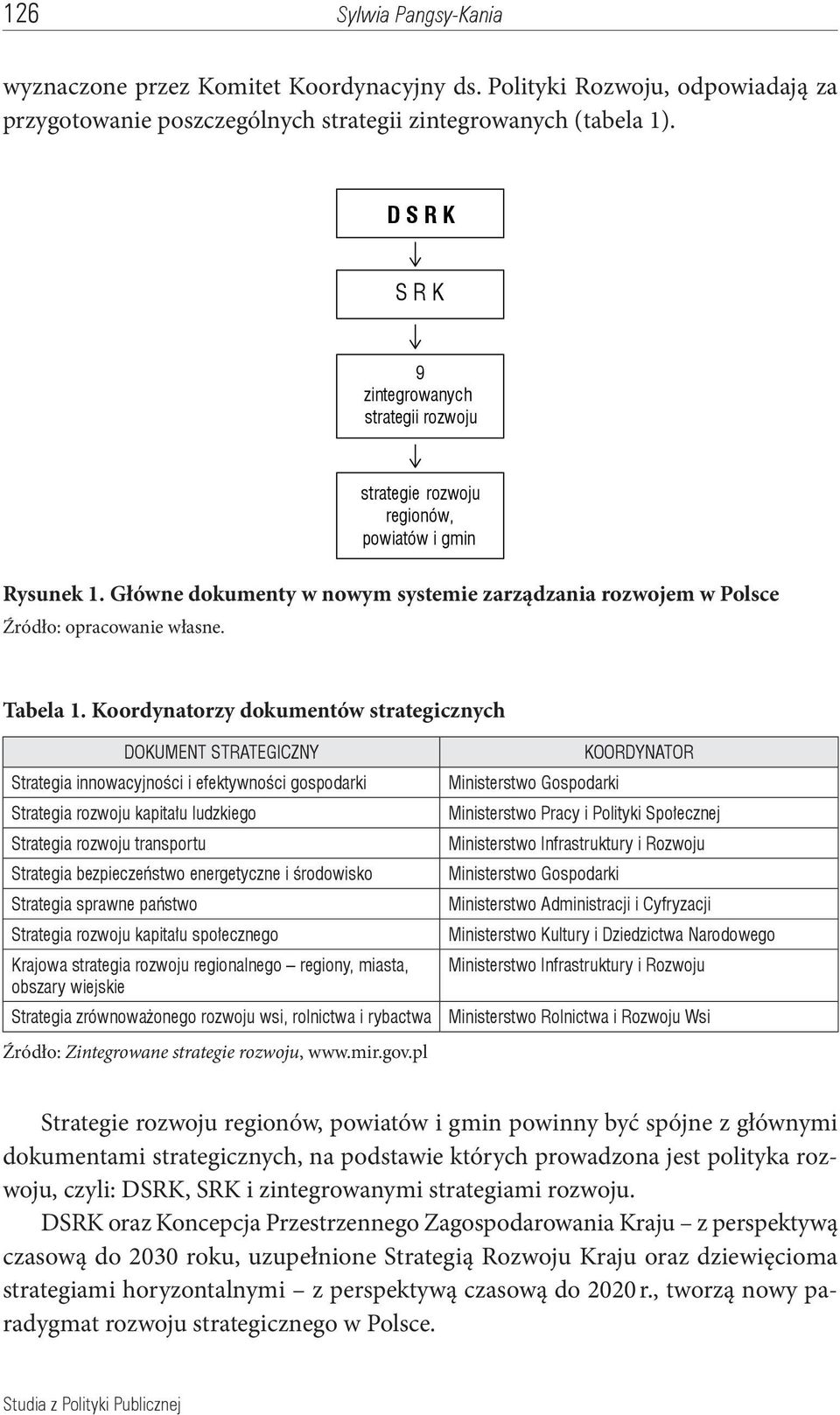 126 Sylwia Pangsy-Kania

wyznaczone przez Komitet Koordynacyjny ds. Polityki Rozwoju, odpowiadają za przygotowanie poszczególnych strategii zintegrowanych (tabela 1).

D S R K

S R K

9 zintegrowanych strategii rozwoju

strategie rozwoju regionów, powiatów i gmin

Rysunek 1. Główne dokumenty w nowym systemie zarządzania rozwojem w Polsce
Źródło: opracowanie własne.

Tabela 1. Koordynatorzy dokumentów strategicznych

| DOKUMENT STRATEGICZNY | KOORDYNATOR |
|---|---|
| Strategia innowacyjności i efektywności gospodarki | Ministerstwo Gospodarki |
| Strategia rozwoju kapitału ludzkiego | Ministerstwo Pracy i Polityki Społecznej |
| Strategia rozwoju transportu | Ministerstwo Infrastruktury i Rozwoju |
| Strategia bezpieczeństwo energetyczne i środowisko | Ministerstwo Gospodarki |
| Strategia sprawne państwo | Ministerstwo Administracji i Cyfryzacji |
| Strategia rozwoju kapitału społecznego | Ministerstwo Kultury i Dziedzictwa Narodowego |
| Krajowa strategia rozwoju regionalnego – regiony, miasta, obszary wiejskie | Ministerstwo Infrastruktury i Rozwoju |
| Strategia zrównoważonego rozwoju wsi, rolnictwa i rybactwa | Ministerstwo Rolnictwa i Rozwoju Wsi |

Źródło: Zintegrowane strategie rozwoju, www.mir.gov.pl

Strategie rozwoju regionów, powiatów i gmin powinny być spójne z głównymi dokumentami strategicznych, na podstawie których prowadzona jest polityka rozwoju, czyli: DSRK, SRK i zintegrowanymi strategiami rozwoju.

DSRK oraz Koncepcja Przestrzennego Zagospodarowania Kraju – z perspektywą czasową do 2030 roku, uzupełnione Strategią Rozwoju Kraju oraz dziewięcioma strategiami horyzontalnymi – z perspektywą czasową do 2020 r., tworzą nowy paradygmat rozwoju strategicznego w Polsce.

Studia z Polityki Publicznej